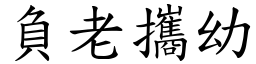 負老攜幼